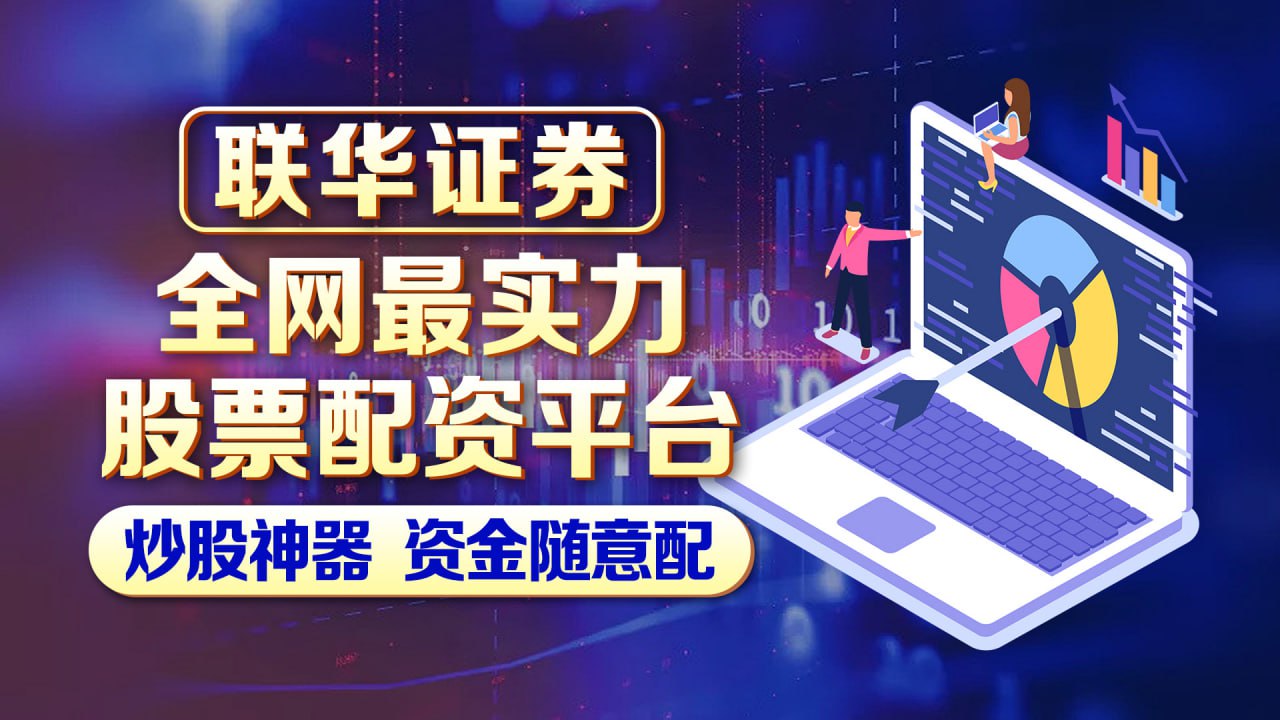 联华证券
全网最实力
股票配资平台
炒股神器 资金随意配